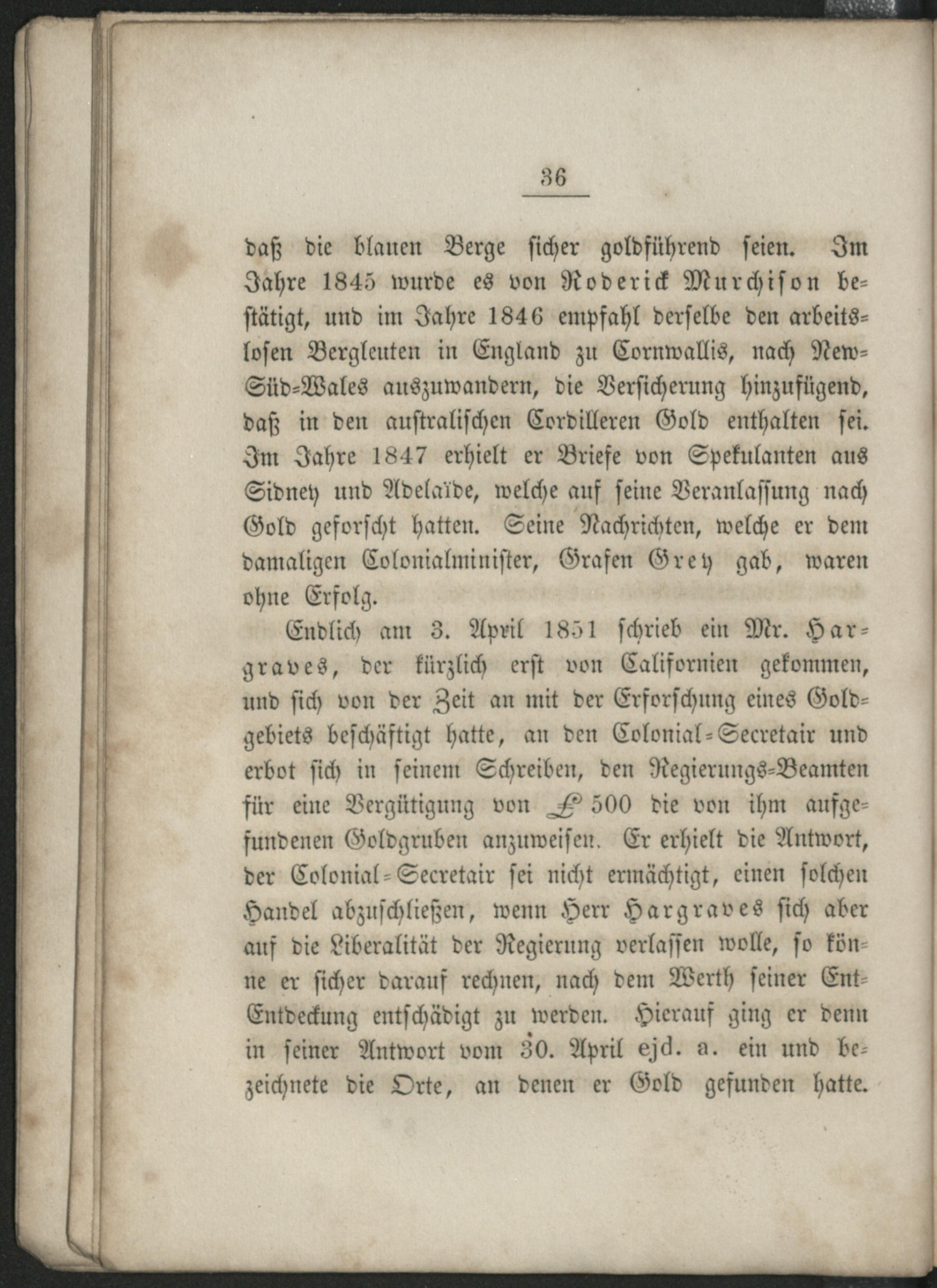 36

daß die blauen Berge sicher goldführend seien. Im Jahre 1845 wurde es von Roderick Murchison bestätigt, und im Jahre 1846 empfahl derselbe den arbeitslosen Bergleuten in England zu Cornwallis, nach New-Süd-Wales auszuwandern, die Versicherung hinzufügend, daß in den australischen Cordilleren Gold enthalten sei. Im Jahre 1847 erhielt er Briefe von Spekulanten aus Sidney und Adelaïde, welche auf seine Veranlassung nach Gold geforscht hatten. Seine Nachrichten, welche er dem damaligen Colonialminister, Grafen Grey gab, waren ohne Erfolg.

Endlich am 3. April 1851 schrieb ein Mr. Hargraves, der kürzlich erst von Californien gekommen, und sich von der Zeit an mit der Erforschung eines Goldgebiets beschäftigt hatte, an den Colonial-Secretair und erbot sich in seinem Schreiben, den Regierungs-Beamten für eine Vergütigung von £ 500 die von ihm aufgefundenen Goldgruben anzuweisen. Er erhielt die Antwort, der Colonial-Secretair sei nicht ermächtigt, einen solchen Handel abzuschließen, wenn Herr Hargraves sich aber auf die Liberalität der Regierung verlassen wolle, so könne er sicher darauf rechnen, nach dem Werth seiner Ent-Entdeckung entschädigt zu werden. Hierauf ging er denn in seiner Antwort vom 30. April ejd. a. ein und bezeichnete die Orte, an denen er Gold gefunden hatte.